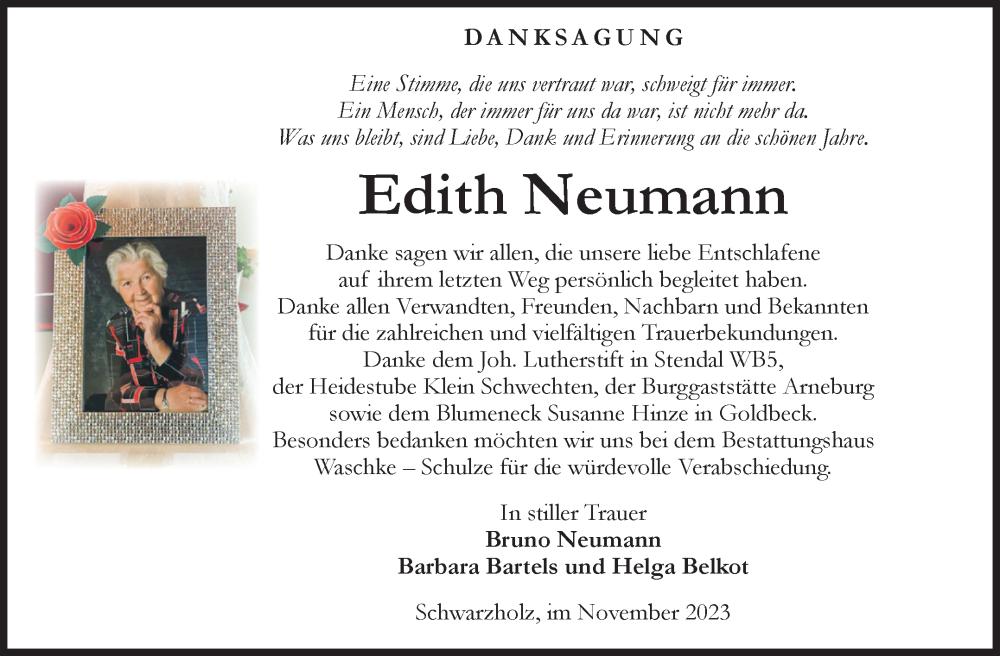 DANKSAGUNG

Eine Stimme, die uns vertraut war, schweigt für immer.
Ein Mensch, der immer für uns da war, ist nicht mehr da.
Was uns bleibt, sind Liebe, Dank und Erinnerung an die schönen Jahre.

Edith Neumann

Danke sagen wir allen, die unsere liebe Entschlafene auf ihrem letzten Weg persönlich begleitet haben. Danke allen Verwandten, Freunden, Nachbarn und Bekannten für die zahlreichen und vielfältigen Trauerbekundungen. Danke dem Joh. Lutherstift in Stendal WB5, der Heidestube Klein Schwechten, der Burggaststätte Arneburg sowie dem Blumeneck Susanne Hinze in Goldbeck. Besonders bedanken möchten wir uns bei dem Bestattungshaus Waschke – Schulze für die würdevolle Verabschiedung.

In stiller Trauer
Bruno Neumann
Barbara Bartels und Helga Belkot

Schwarzholz, im November 2023